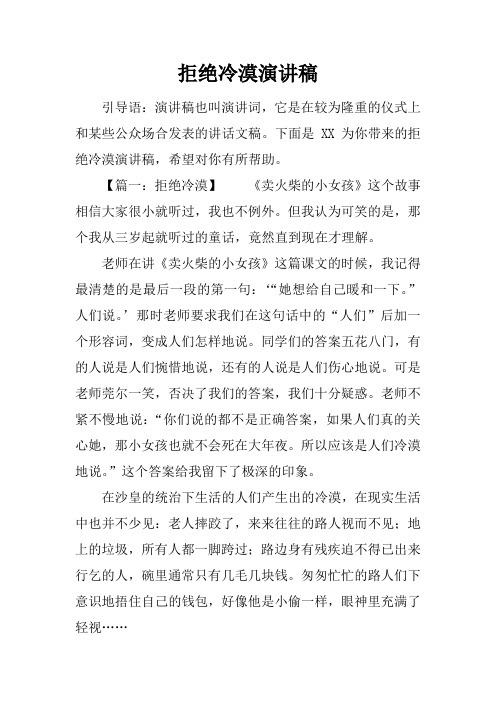 拒绝冷漠演讲稿

引导语：演讲稿也叫演讲词，它是在较为隆重的仪式上和某些公众场合发表的讲话文稿。下面是 XX 为你带来的拒绝冷漠演讲稿，希望对你有所帮助。

【篇一：拒绝冷漠】　　《卖火柴的小女孩》这个故事相信大家很小就听过，我也不例外。但我认为可笑的是，那个我从三岁起就听过的童话，竟然直到现在才理解。

老师在讲《卖火柴的小女孩》这篇课文的时候，我记得最清楚的是最后一段的第一句：‘“她想给自己暖和一下。”人们说。’那时老师要求我们在这句话中的“人们”后加一个形容词，变成人们怎样地说。同学们的答案五花八门，有的人说是人们惋惜地说，还有的人说是人们伤心地说。可是老师莞尔一笑，否决了我们的答案，我们十分疑惑。老师不紧不慢地说：“你们说的都不是正确答案，如果人们真的关心她，那小女孩也就不会死在大年夜。所以应该是人们冷漠地说。”这个答案给我留下了极深的印象。

在沙皇的统治下生活的人们产生出的冷漠，在现实生活中也并不少见：老人摔跤了，来来往往的路人视而不见；地上的垃圾，所有人都一脚跨过；路边身有残疾迫不得已出来行乞的人，碗里通常只有几毛几块钱。匆匆忙忙的路人们下意识地捂住自己的钱包，好像他是小偷一样，眼神里充满了轻视……